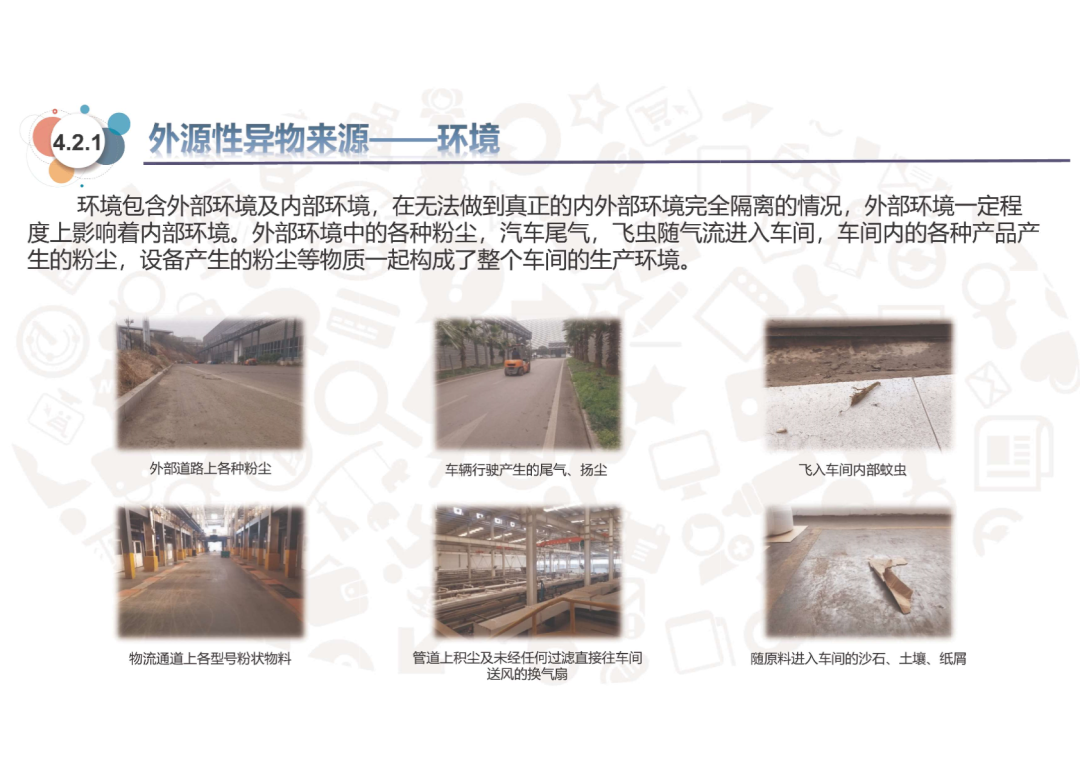 4.2.1 外源性异物来源——环境

环境包含外部环境及内部环境，在无法做到真正的内外部环境完全隔离的情况，外部环境一定程度上影响着内部环境。外部环境中的各种粉尘，汽车尾气，飞虫随气流进入车间，车间内的各种产品产生的粉尘，设备产生的粉尘等物质一起构成了整个车间的生产环境。

外部道路上各种粉尘

车辆行驶产生的尾气、扬尘

飞入车间内部蚊虫

物流通道上各型号粉状物料

管道上积尘及未经任何过滤直接往车间送风的换气扇

随原料进入车间的沙石、土壤、纸屑